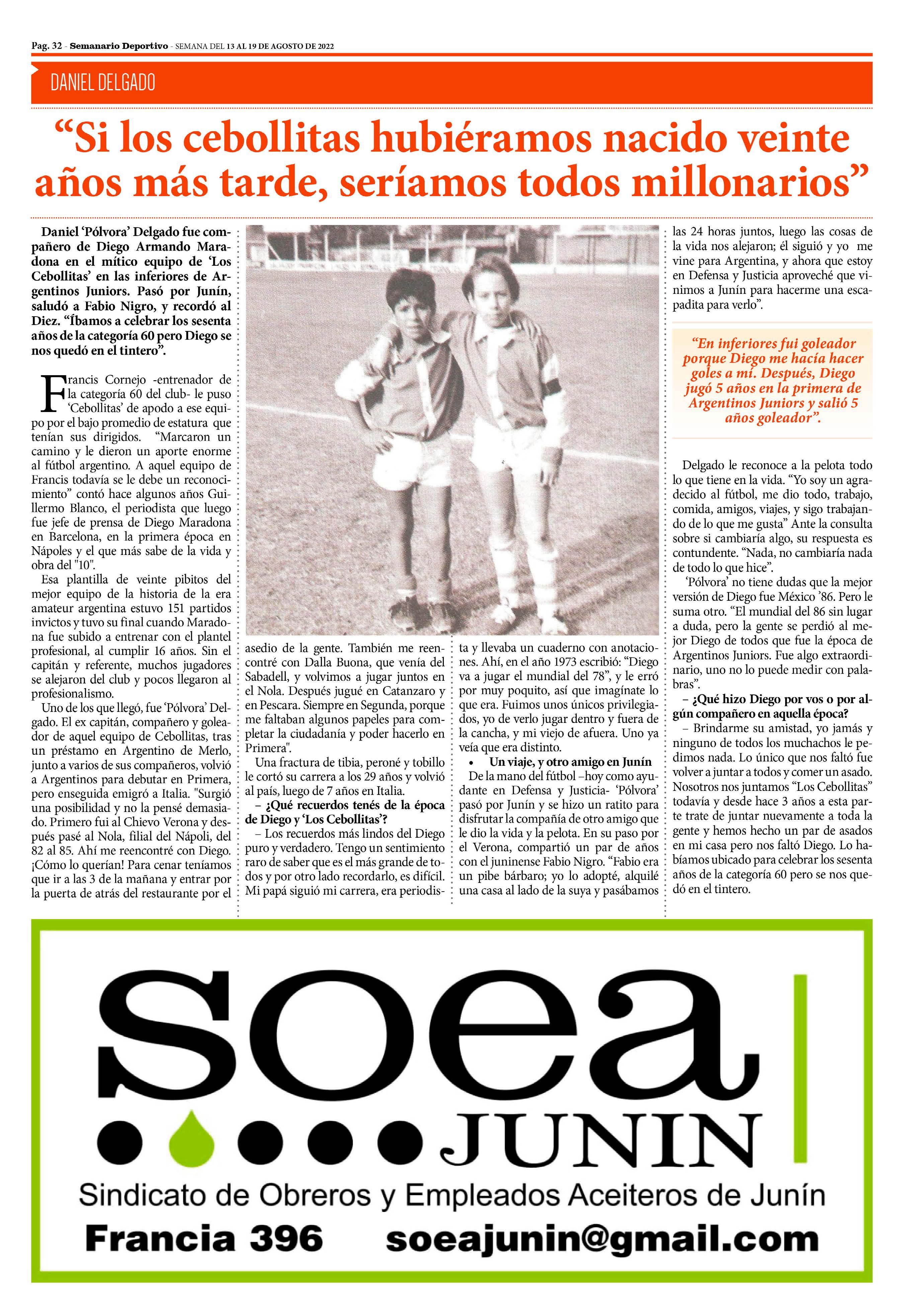 Pag. 32 - Semanario Deportivo - SEMANA DEL 13 AL 19 DE AGOSTO DE 2022

DANIEL DELGADO

“Si los cebollitas hubiéramos nacido veinte años más tarde, seríamos todos millonarios”

Daniel ‘Pólvora’ Delgado fue compañero de Diego Armando Maradona en el mítico equipo de ‘Los Cebollitas’ en las inferiores de Argentinos Juniors. Pasó por Junín, saludó a Fabio Nigro, y recordó al Diez. “Íbamos a celebrar los sesenta años de la categoría 60 pero Diego se nos quedó en el tintero”.

Francis Cornejo -entrenador de la categoría 60 del club- le puso ‘Cebollitas’ de apodo a ese equipo por el bajo promedio de estatura que tenían sus dirigidos. “Marcaron un camino y le dieron un aporte enorme al fútbol argentino. A aquel equipo de Francis todavía se le debe un reconocimiento” contó hace algunos años Guillermo Blanco, el periodista que luego fue jefe de prensa de Diego Maradona en Barcelona, en la primera época en Nápoles y el que más sabe de la vida y obra del "10".

Esa plantilla de veinte pibitos del mejor equipo de la historia de la era amateur argentina estuvo 151 partidos invictos y tuvo su final cuando Maradona fue subido a entrenar con el plantel profesional, al cumplir 16 años. Sin el capitán y referente, muchos jugadores se alejaron del club y pocos llegaron al profesionalismo.

Uno de los que llegó, fue ‘Pólvora’ Delgado. El ex capitán, compañero y goleador de aquel equipo de Cebollitas, tras un préstamo en Argentino de Merlo, junto a varios de sus compañeros, volvió a Argentinos para debutar en Primera, pero enseguida emigró a Italia. "Surgió una posibilidad y no la pensé demasiado. Primero fui al Chievo Verona y después pasé al Nola, filial del Nápoli, del 82 al 85. Ahí me reencontré con Diego. ¡Cómo lo querían! Para cenar teníamos que ir a las 3 de la mañana y entrar por la puerta de atrás del restaurante por el asedio de la gente. También me reencontré con Dalla Buona, que venía del Sabadell, y volvimos a jugar juntos en el Nola. Después jugué en Catanzaro y en Pescara. Siempre en Segunda, porque me faltaban algunos papeles para completar la ciudadanía y poder hacerlo en Primera".

Una fractura de tibia, peroné y tobillo le cortó su carrera a los 29 años y volvió al país, luego de 7 años en Italia.

– ¿Qué recuerdos tenés de la época de Diego y ‘Los Cebollitas’?

– Los recuerdos más lindos del Diego puro y verdadero. Tengo un sentimiento raro de saber que es el más grande de todos y por otro lado recordarlo, es difícil. Mi papá siguió mi carrera, era periodista y llevaba un cuaderno con anotaciones. Ahí, en el año 1973 escribió: “Diego va a jugar el mundial del 78”, y le erró por muy poquito, así que imagínate lo que era. Fuimos unos únicos privilegiados, yo de verlo jugar dentro y fuera de la cancha, y mi viejo de afuera. Uno ya veía que era distinto.

• Un viaje, y otro amigo en Junín

De la mano del fútbol –hoy como ayudante en Defensa y Justicia- ‘Pólvora’ pasó por Junín y se hizo un ratito para disfrutar la compañía de otro amigo que le dio la vida y la pelota. En su paso por el Verona, compartió un par de años con el juninense Fabio Nigro. “Fabio era un pibe bárbaro; yo lo adopté, alquilé una casa al lado de la suya y pasábamos las 24 horas juntos, luego las cosas de la vida nos alejaron; él siguió y yo me vine para Argentina, y ahora que estoy en Defensa y Justicia aproveché que vinimos a Junín para hacerme una escapadita para verlo”.

“En inferiores fui goleador porque Diego me hacía hacer goles a mí. Después, Diego jugó 5 años en la primera de Argentinos Juniors y salió 5 años goleador”.

Delgado le reconoce a la pelota todo lo que tiene en la vida. “Yo soy un agradecido al fútbol, me dio todo, trabajo, comida, amigos, viajes, y sigo trabajando de lo que me gusta” Ante la consulta sobre si cambiaría algo, su respuesta es contundente. “Nada, no cambiaría nada de todo lo que hice”.

‘Pólvora’ no tiene dudas que la mejor versión de Diego fue México ’86. Pero le suma otro. “El mundial del 86 sin lugar a duda, pero la gente se perdió al mejor Diego de todos que fue la época de Argentinos Juniors. Fue algo extraordinario, uno no lo puede medir con palabras”.

– ¿Qué hizo Diego por vos o por algún compañero en aquella época?

– Brindarme su amistad, yo jamás y ninguno de todos los muchachos le pedimos nada. Lo único que nos faltó fue volver a juntar a todos y comer un asado. Nosotros nos juntamos “Los Cebollitas” todavía y desde hace 3 años a esta parte trate de juntar nuevamente a toda la gente y hemos hecho un par de asados en mi casa pero nos faltó Diego. Lo habíamos ubicado para celebrar los sesenta años de la categoría 60 pero se nos quedó en el tintero.

soea
JUNIN
Sindicato de Obreros y Empleados Aceiteros de Junín
Francia 396 soeajunin@gmail.com